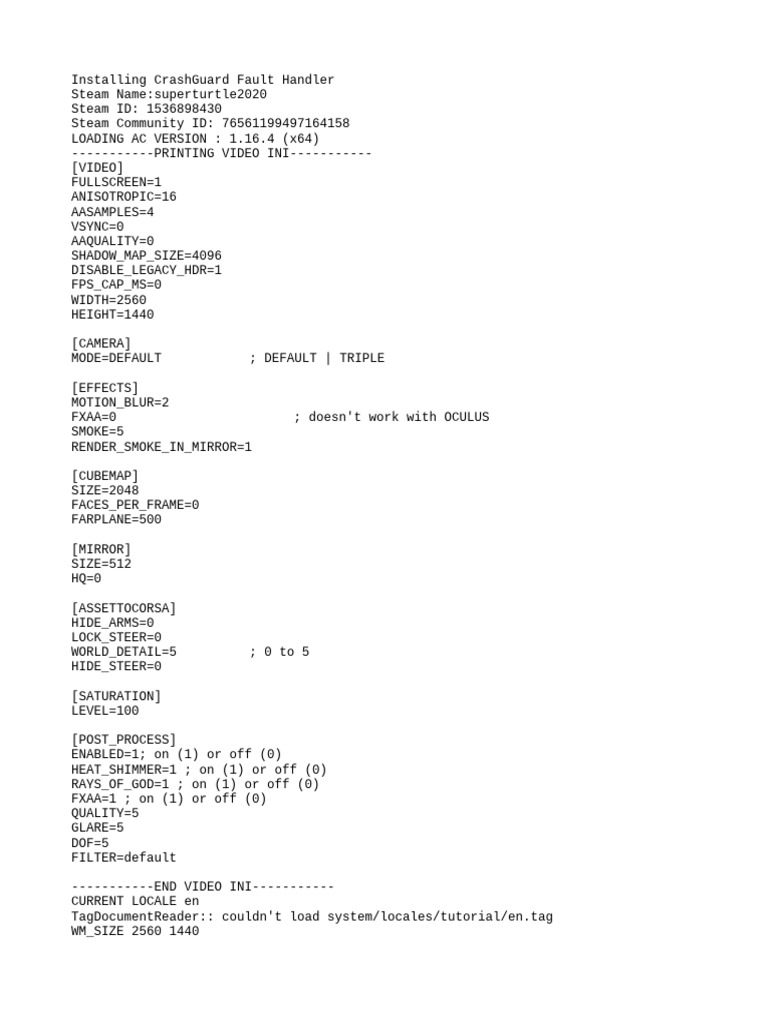 Installing CrashGuard Fault Handler
Steam Name:superturtle2020
Steam ID: 1536898430
Steam Community ID: 76561199497164158
LOADING AC VERSION : 1.16.4 (x64)
-----------PRINTING VIDEO INI-----------
[VIDEO]
FULLSCREEN=1
ANISOTROPIC=16
AASAMPLES=4
VSYNC=0
AAQUALITY=0
SHADOW_MAP_SIZE=4096
DISABLE_LEGACY_HDR=1
FPS_CAP_MS=0
WIDTH=2560
HEIGHT=1440

[CAMERA]
MODE=DEFAULT ; DEFAULT | TRIPLE

[EFFECTS]
MOTION_BLUR=2
FXAA=0 ; doesn't work with OCULUS
SMOKE=5
RENDER_SMOKE_IN_MIRROR=1

[CUBEMAP]
SIZE=2048
FACES_PER_FRAME=0
FARPLANE=500

[MIRROR]
SIZE=512
HQ=0

[ASSETTOCORSA]
HIDE_ARMS=0
LOCK_STEER=0
WORLD_DETAIL=5 ; 0 to 5
HIDE_STEER=0

[SATURATION]
LEVEL=100

[POST_PROCESS]
ENABLED=1; on (1) or off (0)
HEAT_SHIMMER=1 ; on (1) or off (0)
RAYS_OF_GOD=1 ; on (1) or off (0)
FXAA=1 ; on (1) or off (0)
QUALITY=5
GLARE=5
DOF=5
FILTER=default

-----------END VIDEO INI-----------
CURRENT LOCALE en
TagDocumentReader:: couldn't load system/locales/tutorial/en.tag
WM_SIZE 2560 1440